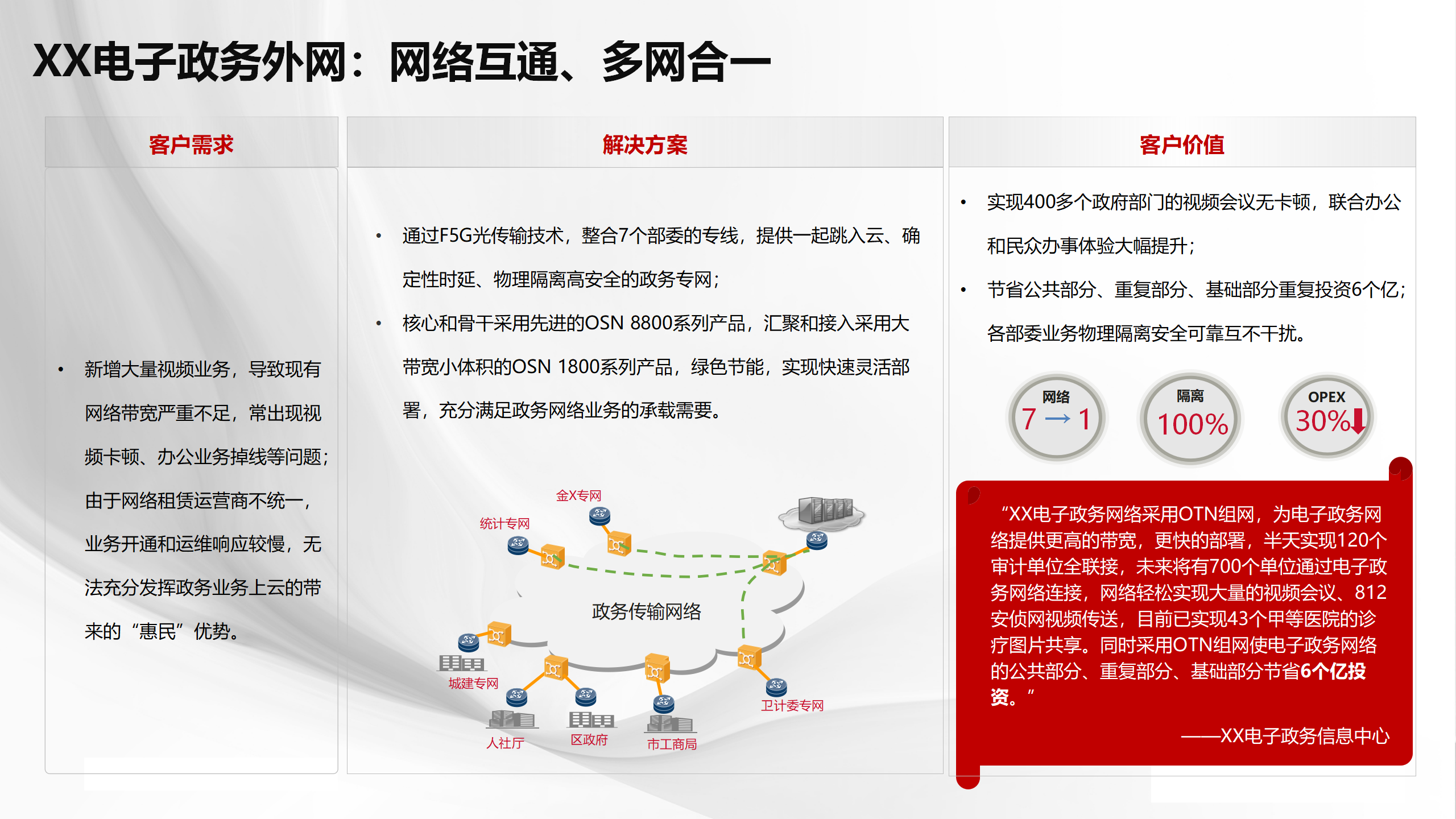 XX电子政务外网：网络互通、多网合一

客户需求

• 新增大量视频业务，导致现有网络带宽严重不足，常出现视频卡顿、办公业务掉线等问题；由于网络租赁运营商不统一，业务开通和运维响应较慢，无法充分发挥政务业务上云的带来的“惠民”优势。

解决方案

• 通过F5G光传输技术，整合7个部委的专线，提供一起跳入云、确定性时延、物理隔离高安全的政务专网；
• 核心和骨干采用先进的OSN 8800系列产品，汇聚和接入采用大带宽小体积的OSN 1800系列产品，绿色节能，实现快速灵活部署，充分满足政务网络业务的承载需要。

金X专网
统计专网
政务传输网络
城建专网
卫计委专网
人社厅
区政府
市工商局

客户价值

• 实现400多个政府部门的视频会议无卡顿，联合办公和民众办事体验大幅提升；
• 节省公共部分、重复部分、基础部分重复投资6个亿；各部委业务物理隔离安全可靠互不干扰。

网络
7 → 1

隔离
100%

OPEX
30%

“XX电子政务网络采用OTN组网，为电子政务网络提供更高的带宽，更快的部署，半天实现120个审计单位全联接，未来将有700个单位通过电子政务网络连接，网络轻松实现大量的视频会议、812安侦网视频传送，目前已实现43个甲等医院的诊疗图片共享。同时采用OTN组网使电子政务网络的公共部分、重复部分、基础部分节省6个亿投资。”

——XX电子政务信息中心